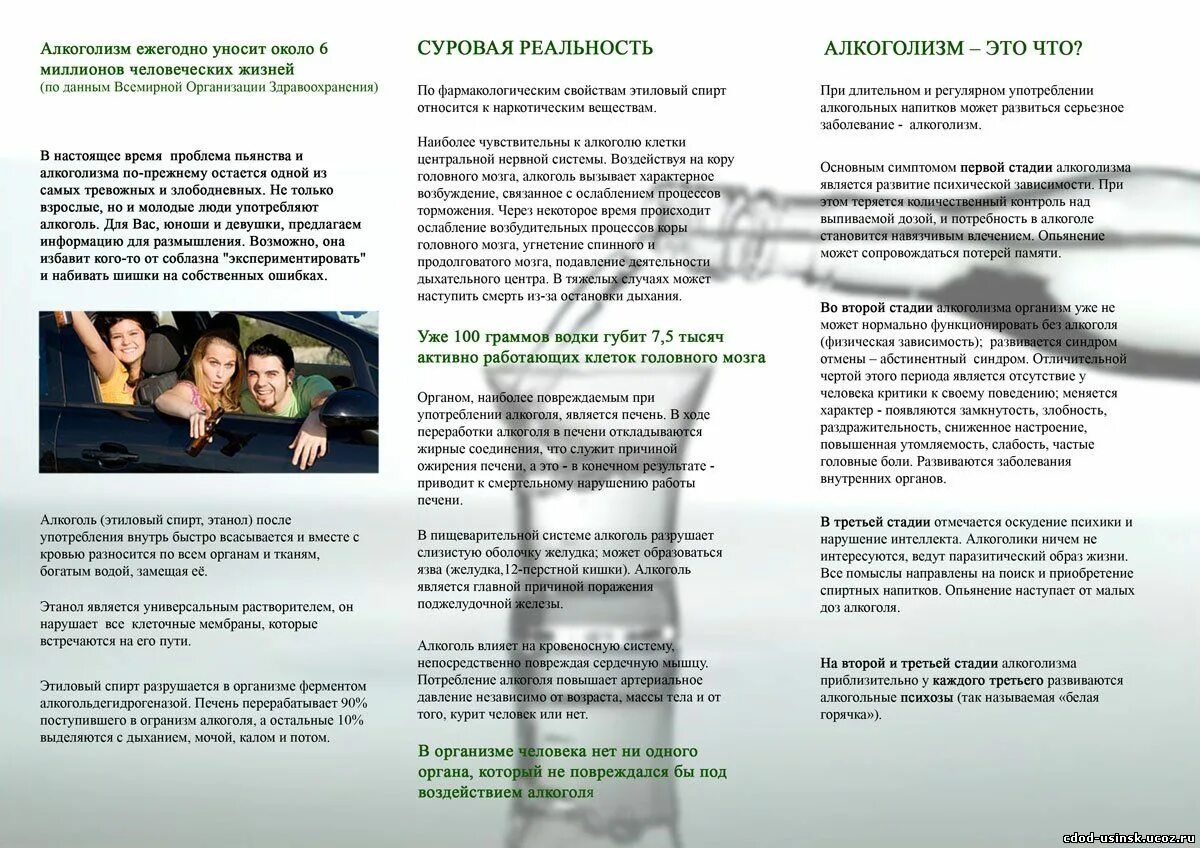 Алкоголизм ежегодно уносит около 6 миллионов человеческих жизней
(по данным Всемирной Организации Здравоохранения)

В настоящее время проблема пьянства и алкоголизма по-прежнему остается одной из самых тревожных и злободневных. Не только взрослые, но и молодые люди употребляют алкоголь. Для Вас, юноши и девушки, предлагаем информацию для размышления. Возможно, она избавит кого-то от соблазна "экспериментировать" и набивать шишки на собственных ошибках.

Алкоголь (этиловый спирт, этанол) после употребления внутрь быстро всасывается и вместе с кровью разносится по всем органам и тканям, богатым водой, замещая её.

Этанол является универсальным растворителем, он нарушает все клеточные мембраны, которые встречаются на его пути.

Этиловый спирт разрушается в организме ферментом алкогольдегидрогеназой. Печень перерабатывает 90% поступившего в организм алкоголя, а остальные 10% выделяются с дыханием, мочой, калом и потом.

СУРОВАЯ РЕАЛЬНОСТЬ

По фармакологическим свойствам этиловый спирт относится к наркотическим веществам.

Наиболее чувствительны к алкоголю клетки центральной нервной системы. Воздействуя на кору головного мозга, алкоголь вызывает характерное возбуждение, связанное с ослаблением процессов торможения. Через некоторое время происходит ослабление возбудительных процессов коры головного мозга, угнетение спинного и продолговатого мозга, подавление деятельности дыхательного центра. В тяжелых случаях может наступить смерть из-за остановки дыхания.

Уже 100 граммов водки губит 7,5 тысяч активно работающих клеток головного мозга

Органом, наиболее повреждаемым при употреблении алкоголя, является печень. В ходе переработки алкоголя в печени откладываются жирные соединения, что служит причиной ожирения печени, а это - в конечном результате - приводит к смертельному нарушению работы печени.

В пищеварительной системе алкоголь разрушает слизистую оболочку желудка; может образоваться язва (желудка,12-перстной кишки). Алкоголь является главной причиной поражения поджелудочной железы.

Алкоголь влияет на кровеносную систему, непосредственно повреждая сердечную мышцу. Потребление алкоголя повышает артериальное давление независимо от возраста, массы тела и от того, курит человек или нет.

В организме человека нет ни одного органа, который не повреждался бы под воздействием алкоголя

АЛКОГОЛИЗМ – ЭТО ЧТО?

При длительном и регулярном употреблении алкогольных напитков может развиться серьезное заболевание - алкоголизм.

Основным симптомом первой стадии алкоголизма является развитие психической зависимости. При этом теряется количественный контроль над выпиваемой дозой, и потребность в алкоголе становится навязчивым влечением. Опьянение может сопровождаться потерей памяти.

Во второй стадии алкоголизма организм уже не может нормально функционировать без алкоголя (физическая зависимость); развивается синдром отмены – абстинентный синдром. Отличительной чертой этого периода является отсутствие у человека критики к своему поведению; меняется характер - появляются замкнутость, злобность, раздражительность, сниженное настроение, повышенная утомляемость, слабость, частые головные боли. Развиваются заболевания внутренних органов.

В третьей стадии отмечается оскудение психики и нарушение интеллекта. Алкоголики ничем не интересуются, ведут паразитический образ жизни. Все помыслы направлены на поиск и приобретение спиртных напитков. Опьянение наступает от малых доз алкоголя.

На второй и третьей стадии алкоголизма приблизительно у каждого третьего развиваются алкогольные психозы (так называемая «белая горячка»).

cdod-usinsk.ucoz.ru